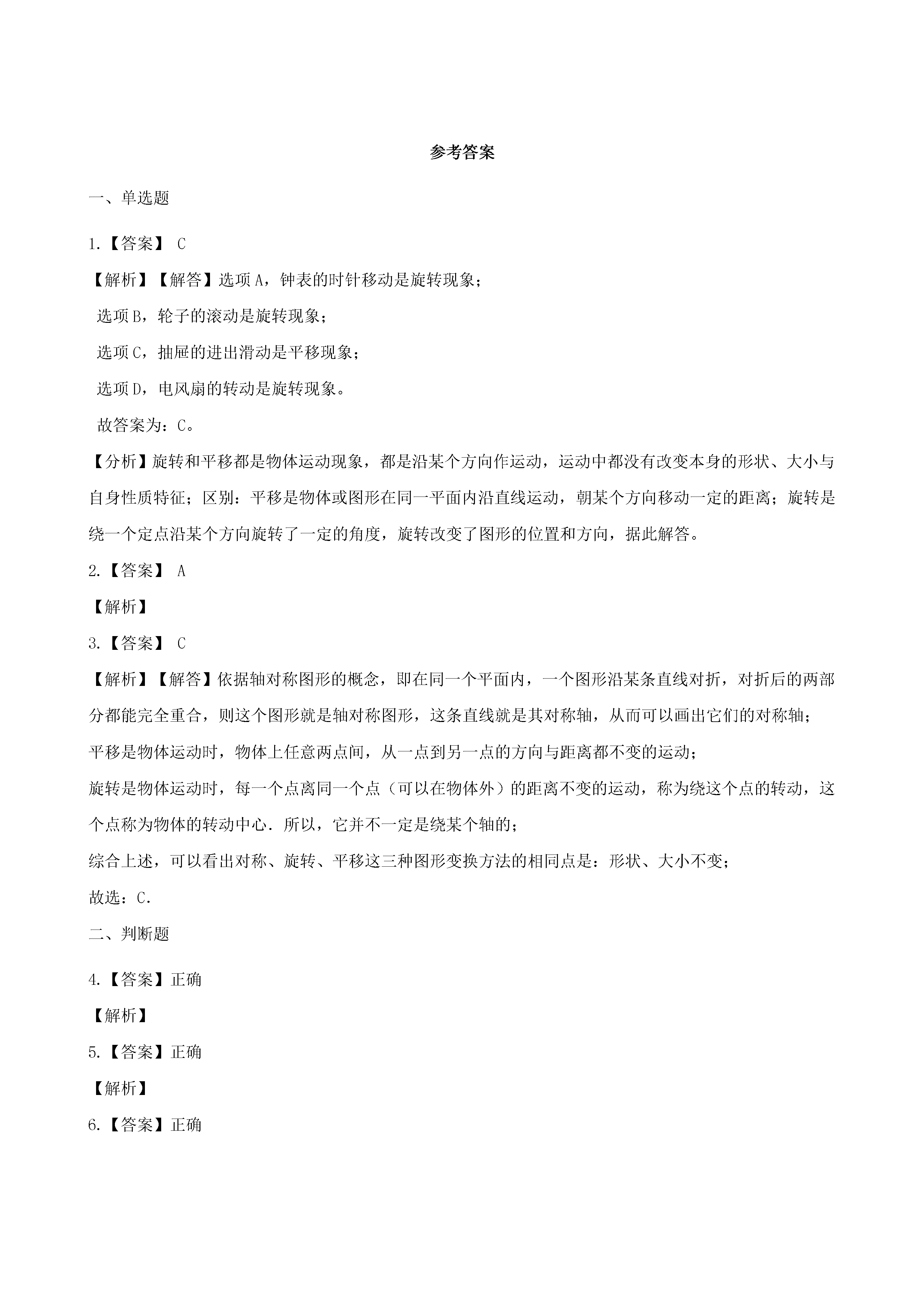 参考答案

一、单选题

1.【答案】 C

【解析】【解答】选项A，钟表的时针移动是旋转现象；

选项B，轮子的滚动是旋转现象；

选项C，抽屉的进出滑动是平移现象；

选项D，电风扇的转动是旋转现象。

故答案为：C。

【分析】旋转和平移都是物体运动现象，都是沿某个方向作运动，运动中都没有改变本身的形状、大小与自身性质特征；区别：平移是物体或图形在同一平面内沿直线运动，朝某个方向移动一定的距离；旋转是绕一个定点沿某个方向旋转了一定的角度，旋转改变了图形的位置和方向，据此解答。

2.【答案】 A

【解析】

3.【答案】 C

【解析】【解答】依据轴对称图形的概念，即在同一个平面内，一个图形沿某条直线对折，对折后的两部分都能完全重合，则这个图形就是轴对称图形，这条直线就是其对称轴，从而可以画出它们的对称轴；

平移是物体运动时，物体上任意两点间，从一点到另一点的方向与距离都不变的运动；

旋转是物体运动时，每一个点离同一个点（可以在物体外）的距离不变的运动，称为绕这个点的转动，这个点称为物体的转动中心．所以，它并不一定是绕某个轴的；

综合上述，可以看出对称、旋转、平移这三种图形变换方法的相同点是：形状、大小不变；

故选：C.

二、判断题

4.【答案】正确

【解析】

5.【答案】正确

【解析】

6.【答案】正确